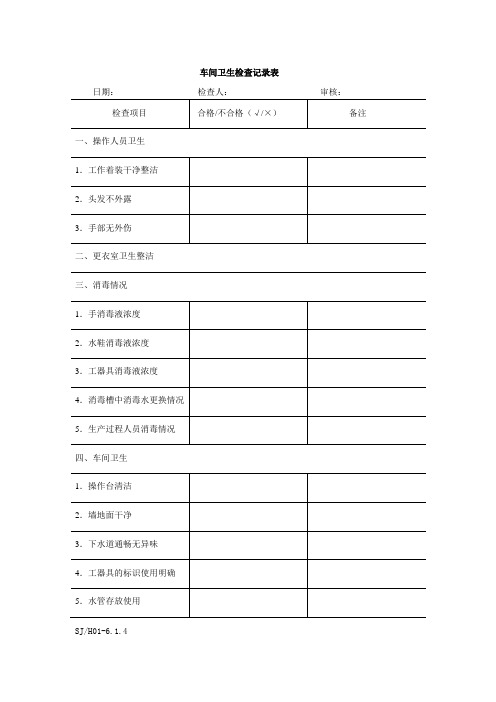 车间卫生检查记录表

日期：　　　　　　　　检查人：　　　　　　　　审核：

| 检查项目 | 合格/不合格（√/×） | 备注 |
|---|---|---|
| 一、操作人员卫生 | | |
| 1. 工作着装干净整洁 | | |
| 2. 头发不外露 | | |
| 3. 手部无外伤 | | |
| 二、更衣室卫生整洁 | | |
| 三、消毒情况 | | |
| 1. 手消毒液浓度 | | |
| 2. 水鞋消毒液浓度 | | |
| 3. 工器具消毒液浓度 | | |
| 4. 消毒槽中消毒水更换情况 | | |
| 5. 生产过程人员消毒情况 | | |
| 四、车间卫生 | | |
| 1. 操作台清洁 | | |
| 2. 墙地面干净 | | |
| 3. 下水道通畅无异味 | | |
| 4. 工器具的标识使用明确 | | |
| 5. 水管存放使用 | | |

SJ/H01-6.1.4